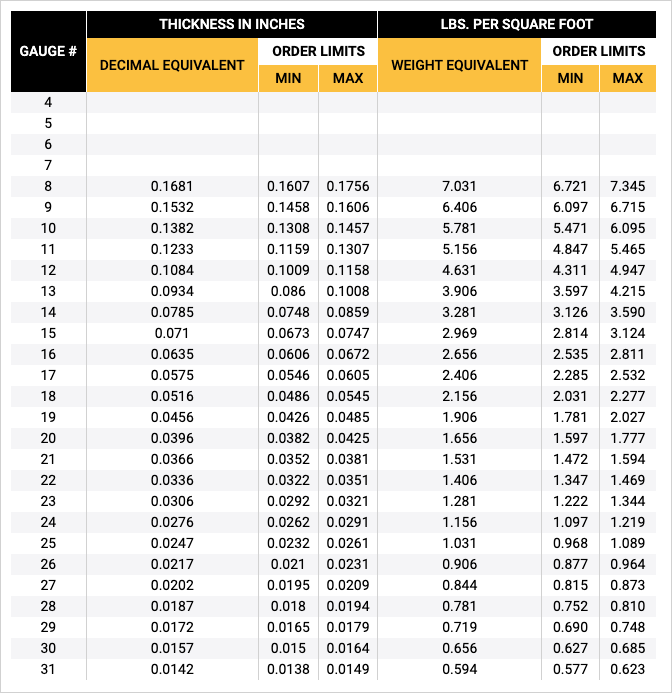 | GAUGE # | THICKNESS IN INCHES | | | LBS. PER SQUARE FOOT | | |
|---|---|---|---|---|---|---|
| | DECIMAL EQUIVALENT | ORDER LIMITS | | WEIGHT EQUIVALENT | ORDER LIMITS | |
| | | MIN | MAX | | MIN | MAX |
| 4 | | | | | | |
| 5 | | | | | | |
| 6 | | | | | | |
| 7 | | | | | | |
| 8 | 0.1681 | 0.1607 | 0.1756 | 7.031 | 6.721 | 7.345 |
| 9 | 0.1532 | 0.1458 | 0.1606 | 6.406 | 6.097 | 6.715 |
| 10 | 0.1382 | 0.1308 | 0.1457 | 5.781 | 5.471 | 6.095 |
| 11 | 0.1233 | 0.1159 | 0.1307 | 5.156 | 4.847 | 5.465 |
| 12 | 0.1084 | 0.1009 | 0.1158 | 4.631 | 4.311 | 4.947 |
| 13 | 0.0934 | 0.086 | 0.1008 | 3.906 | 3.597 | 4.215 |
| 14 | 0.0785 | 0.0748 | 0.0859 | 3.281 | 3.126 | 3.590 |
| 15 | 0.071 | 0.0673 | 0.0747 | 2.969 | 2.814 | 3.124 |
| 16 | 0.0635 | 0.0606 | 0.0672 | 2.656 | 2.535 | 2.811 |
| 17 | 0.0575 | 0.0546 | 0.0605 | 2.406 | 2.285 | 2.532 |
| 18 | 0.0516 | 0.0486 | 0.0545 | 2.156 | 2.031 | 2.277 |
| 19 | 0.0456 | 0.0426 | 0.0485 | 1.906 | 1.781 | 2.027 |
| 20 | 0.0396 | 0.0382 | 0.0425 | 1.656 | 1.597 | 1.777 |
| 21 | 0.0366 | 0.0352 | 0.0381 | 1.531 | 1.472 | 1.594 |
| 22 | 0.0336 | 0.0322 | 0.0351 | 1.406 | 1.347 | 1.469 |
| 23 | 0.0306 | 0.0292 | 0.0321 | 1.281 | 1.222 | 1.344 |
| 24 | 0.0276 | 0.0262 | 0.0291 | 1.156 | 1.097 | 1.219 |
| 25 | 0.0247 | 0.0232 | 0.0261 | 1.031 | 0.968 | 1.089 |
| 26 | 0.0217 | 0.021 | 0.0231 | 0.906 | 0.877 | 0.964 |
| 27 | 0.0202 | 0.0195 | 0.0209 | 0.844 | 0.815 | 0.873 |
| 28 | 0.0187 | 0.018 | 0.0194 | 0.781 | 0.752 | 0.810 |
| 29 | 0.0172 | 0.0165 | 0.0179 | 0.719 | 0.690 | 0.748 |
| 30 | 0.0157 | 0.015 | 0.0164 | 0.656 | 0.627 | 0.685 |
| 31 | 0.0142 | 0.0138 | 0.0149 | 0.594 | 0.577 | 0.623 |